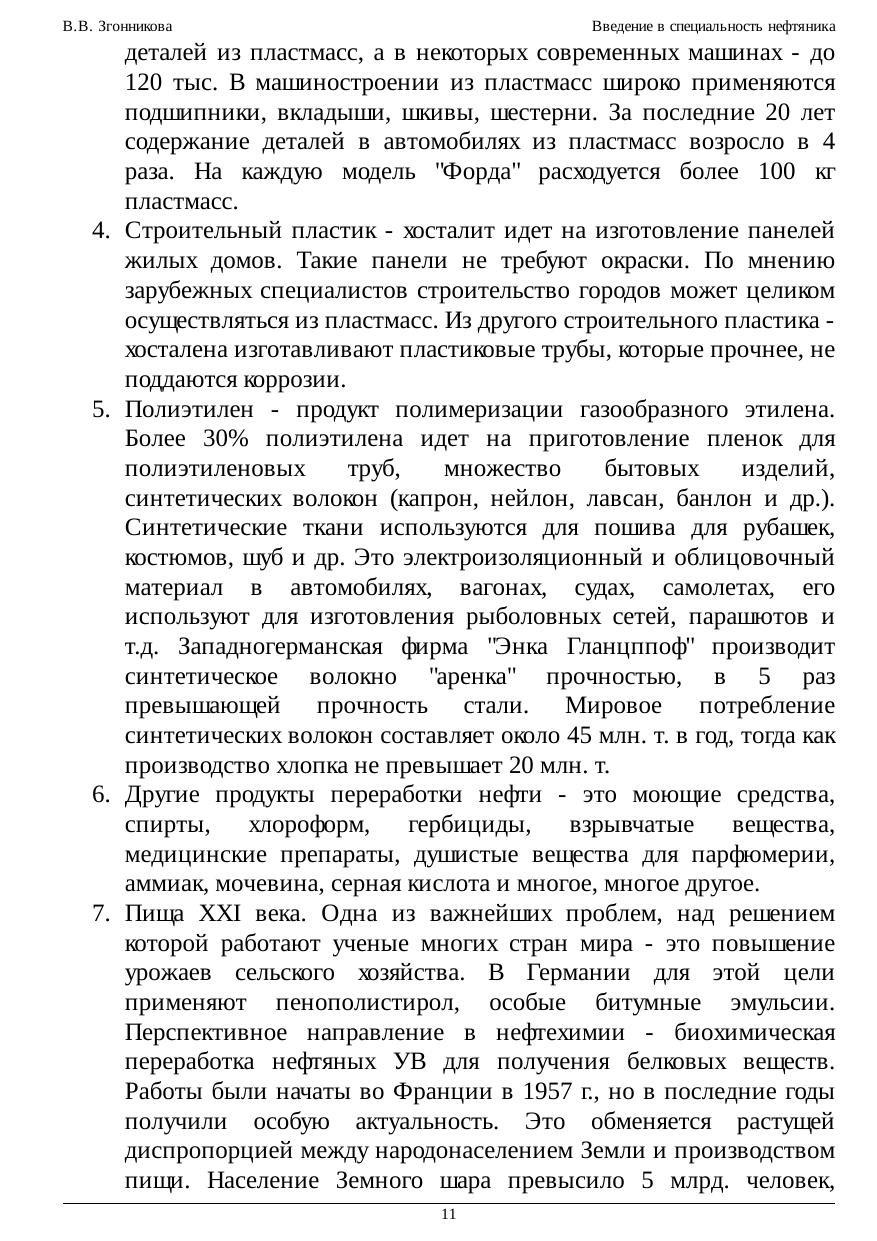 В.В. Згонникова

Введение в специальность нефтяника

деталей из пластмасс, а в некоторых современных машинах - до 120 тыс. В машиностроении из пластмасс широко применяются подшипники, вкладыши, шкивы, шестерни. За последние 20 лет содержание деталей в автомобилях из пластмасс возросло в 4 раза. На каждую модель "Форда" расходуется более 100 кг пластмасс.

4. Строительный пластик - хосталит идет на изготовление панелей жилых домов. Такие панели не требуют окраски. По мнению зарубежных специалистов строительство городов может целиком осуществляться из пластмасс. Из другого строительного пластика - хосталена изготавливают пластиковые трубы, которые прочнее, не поддаются коррозии.

5. Полиэтилен - продукт полимеризации газообразного этилена. Более 30% полиэтилена идет на приготовление пленок для полиэтиленовых труб, множество бытовых изделий, синтетических волокон (капрон, нейлон, лавсан, банлон и др.). Синтетические ткани используются для пошива для рубашек, костюмов, шуб и др. Это электроизоляционный и облицовочный материал в автомобилях, вагонах, судах, самолетах, его используют для изготовления рыболовных сетей, парашютов и т.д. Западногерманская фирма "Энка Гланцппоф" производит синтетическое волокно "аренка" прочностью, в 5 раз превышающей прочность стали. Мировое потребление синтетических волокон составляет около 45 млн. т. в год, тогда как производство хлопка не превышает 20 млн. т.

6. Другие продукты переработки нефти - это моющие средства, спирты, хлороформ, гербициды, взрывчатые вещества, медицинские препараты, душистые вещества для парфюмерии, аммиак, мочевина, серная кислота и многое, многое другое.

7. Пища XXI века. Одна из важнейших проблем, над решением которой работают ученые многих стран мира - это повышение урожаев сельского хозяйства. В Германии для этой цели применяют пенополистирол, особые битумные эмульсии. Перспективное направление в нефтехимии - биохимическая переработка нефтяных УВ для получения белковых веществ. Работы были начаты во Франции в 1957 г., но в последние годы получили особую актуальность. Это обменяется растущей диспропорцией между народонаселением Земли и производством пищи. Население Земного шара превысило 5 млрд. человек,

11